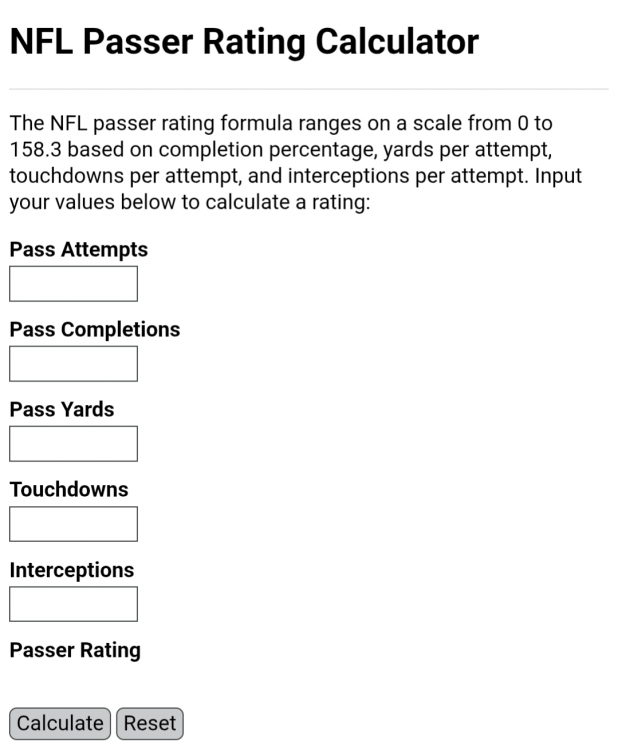 NFL Passer Rating Calculator

The NFL passer rating formula ranges on a scale from 0 to 158.3 based on completion percentage, yards per attempt, touchdowns per attempt, and interceptions per attempt. Input your values below to calculate a rating:

Pass Attempts

Pass Completions

Pass Yards

Touchdowns

Interceptions

Passer Rating

Calculate Reset